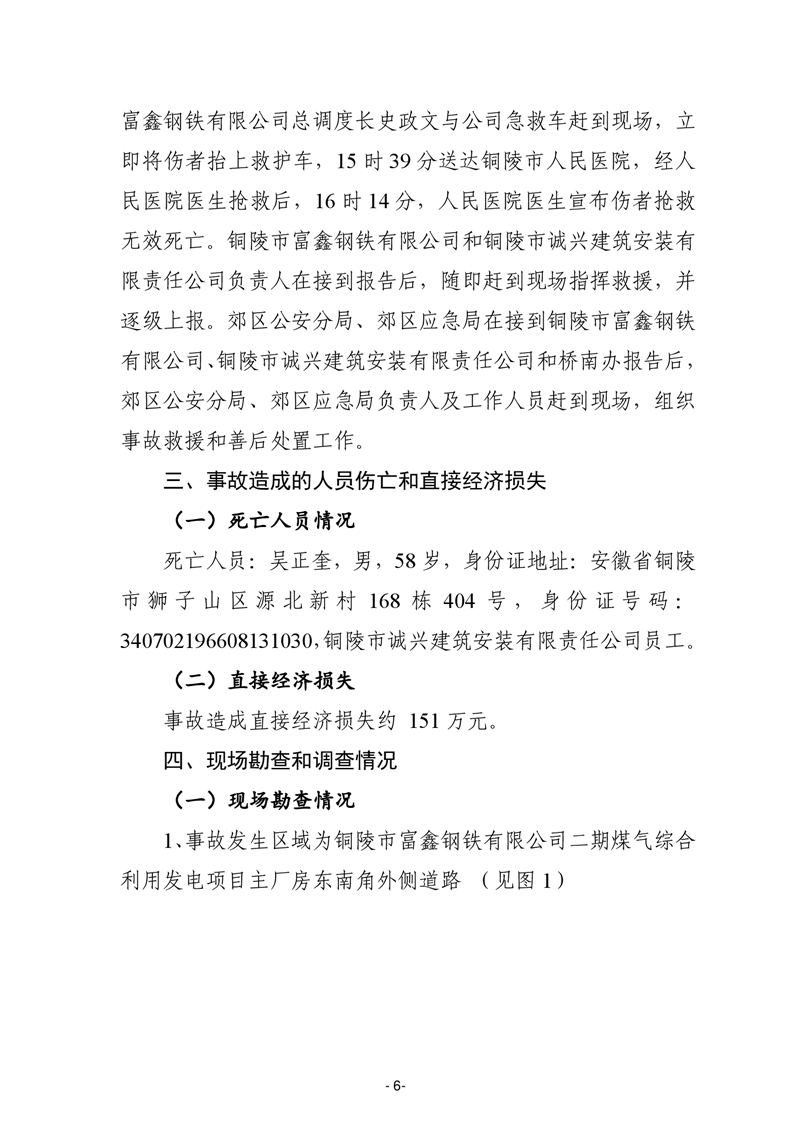 富鑫钢铁有限公司总调度长史政文与公司急救车赶到现场，立即将伤者抬上救护车，15 时 39 分送达铜陵市人民医院，经人民医院医生抢救后，16 时 14 分，人民医院医生宣布伤者抢救无效死亡。铜陵市富鑫钢铁有限公司和铜陵市诚兴建筑安装有限责任公司负责人在接到报告后，随即赶到现场指挥救援，并逐级上报。郊区公安分局、郊区应急局在接到铜陵市富鑫钢铁有限公司、铜陵市诚兴建筑安装有限责任公司和桥南办报告后，郊区公安分局、郊区应急局负责人及工作人员赶到现场，组织事故救援和善后处置工作。

三、事故造成的人员伤亡和直接经济损失

（一）死亡人员情况

死亡人员：吴正奎，男，58 岁，身份证地址：安徽省铜陵市狮子山区源北新村 168 栋 404 号，身份证号码：340702196608131030，铜陵市诚兴建筑安装有限责任公司员工。

（二）直接经济损失

事故造成直接经济损失约 151 万元。

四、现场勘查和调查情况

（一）现场勘查情况

1、事故发生区域为铜陵市富鑫钢铁有限公司二期煤气综合利用发电项目主厂房东南角外侧道路 （见图 1）

- 6-